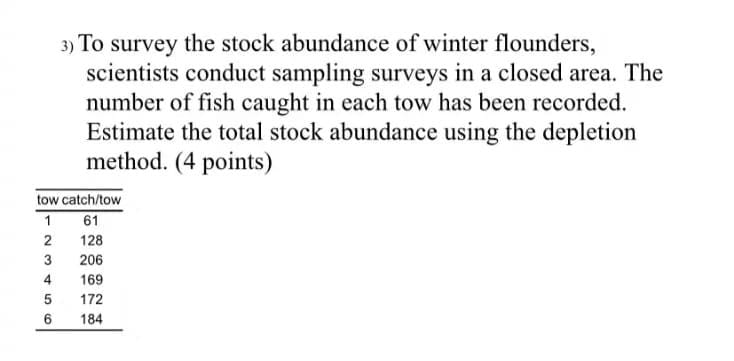 3) To survey the stock abundance of winter flounders, scientists conduct sampling surveys in a closed area. The number of fish caught in each tow has been recorded. Estimate the total stock abundance using the depletion method. (4 points)

| tow | catch/tow |
|---|---|
| 1 | 61 |
| 2 | 128 |
| 3 | 206 |
| 4 | 169 |
| 5 | 172 |
| 6 | 184 |